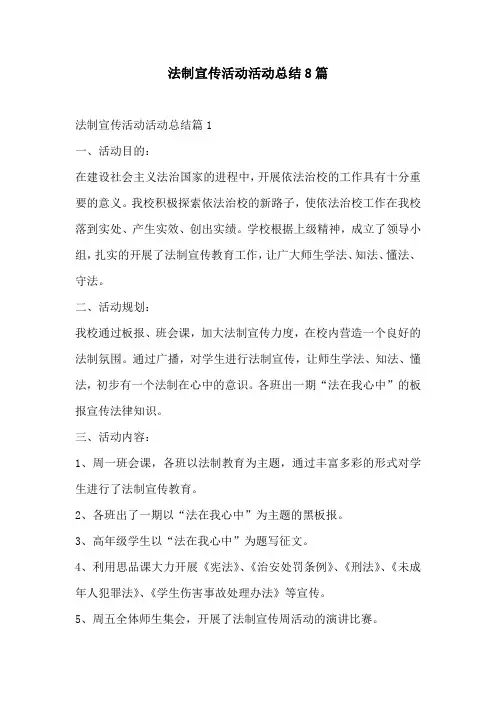 法制宣传活动活动总结8篇

法制宣传活动活动总结篇1

一、活动目的：

在建设社会主义法治国家的进程中，开展依法治校的工作具有十分重要的意义。我校积极探索依法治校的新路子，使依法治校工作在我校落到实处、产生实效、创出实绩。学校根据上级精神，成立了领导小组，扎实的开展了法制宣传教育工作，让广大师生学法、知法、懂法、守法。

二、活动规划：

我校通过板报、班会课，加大法制宣传力度，在校内营造一个良好的法制氛围。通过广播，对学生进行法制宣传，让师生学法、知法、懂法，初步有一个法制在心中的意识。各班出一期“法在我心中”的板报宣传法律知识。

三、活动内容：

1、周一班会课，各班以法制教育为主题，通过丰富多彩的形式对学生进行了法制宣传教育。

2、各班出了一期以“法在我心中”为主题的黑板报。

3、高年级学生以“法在我心中”为题写征文。

4、利用思品课大力开展《宪法》、《治安处罚条例》、《刑法》、《未成年人犯罪法》、《学生伤害事故处理办法》等宣传。

5、周五全体师生集会，开展了法制宣传周活动的演讲比赛。